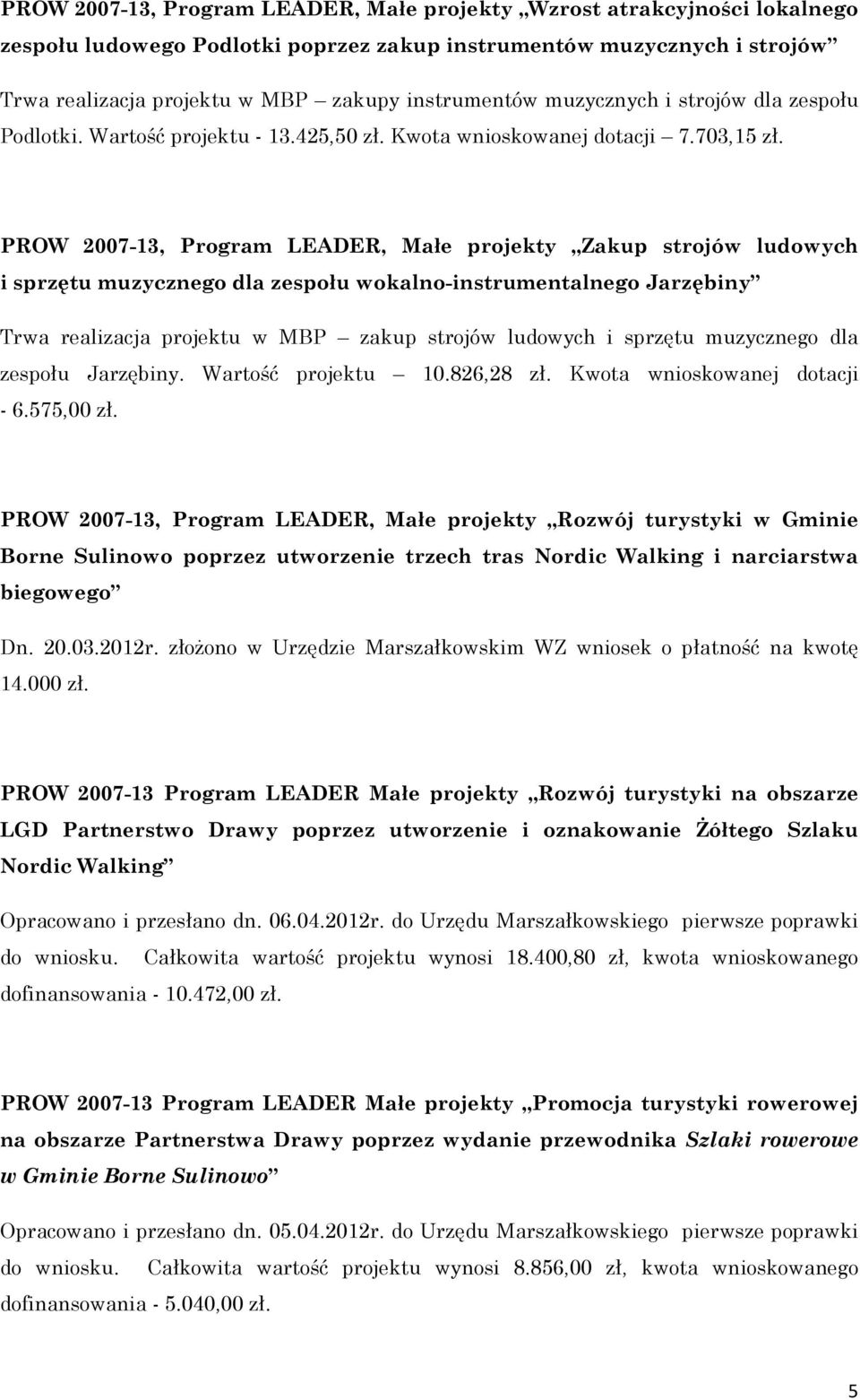 PROW 2007-13, Program LEADER, Małe projekty „Wzrost atrakcyjności lokalnego zespołu ludowego Podlotki poprzez zakup instrumentów muzycznych i strojów”

Trwa realizacja projektu w MBP – zakupy instrumentów muzycznych i strojów dla zespołu Podlotki. Wartość projektu - 13.425,50 zł. Kwota wnioskowanej dotacji – 7.703,15 zł.

PROW 2007-13, Program LEADER, Małe projekty „Zakup strojów ludowych i sprzętu muzycznego dla zespołu wokalno-instrumentalnego Jarzębiny”

Trwa realizacja projektu w MBP – zakup strojów ludowych i sprzętu muzycznego dla zespołu Jarzębiny. Wartość projektu – 10.826,28 zł. Kwota wnioskowanej dotacji - 6.575,00 zł.

PROW 2007-13, Program LEADER, Małe projekty „Rozwój turystyki w Gminie Borne Sulinowo poprzez utworzenie trzech tras Nordic Walking i narciarstwa biegowego”

Dn. 20.03.2012r. złożono w Urzędzie Marszałkowskim WZ wniosek o płatność na kwotę 14.000 zł.

PROW 2007-13 Program LEADER Małe projekty „Rozwój turystyki na obszarze LGD Partnerstwo Drawy poprzez utworzenie i oznakowanie Żółtego Szlaku Nordic Walking”

Opracowano i przesłano dn. 06.04.2012r. do Urzędu Marszałkowskiego pierwsze poprawki do wniosku. Całkowita wartość projektu wynosi 18.400,80 zł, kwota wnioskowanego dofinansowania - 10.472,00 zł.

PROW 2007-13 Program LEADER Małe projekty „Promocja turystyki rowerowej na obszarze Partnerstwa Drawy poprzez wydanie przewodnika Szlaki rowerowe w Gminie Borne Sulinowo”

Opracowano i przesłano dn. 05.04.2012r. do Urzędu Marszałkowskiego pierwsze poprawki do wniosku. Całkowita wartość projektu wynosi 8.856,00 zł, kwota wnioskowanego dofinansowania - 5.040,00 zł.

5